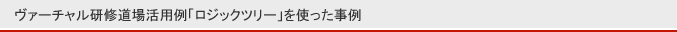 ヴァーチャル研修道場活用例「ロジックツリー」を使った事例